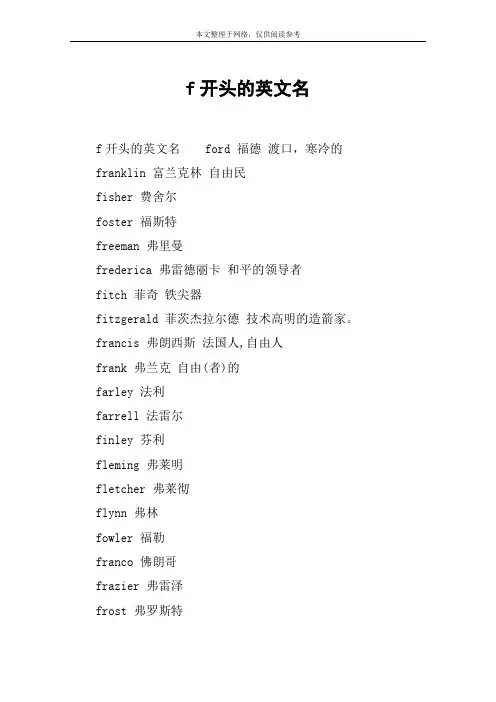 本文整理于网络，仅供阅读参考

f 开头的英文名

f 开头的英文名　ford 福德 渡口，寒冷的

franklin 富兰克林 自由民

fisher 费舍尔

foster 福斯特

freeman 弗里曼

frederica 弗雷德丽卡 和平的领导者

fitch 菲奇 铁尖器

fitzgerald 菲茨杰拉尔德 技术高明的造箭家。

francis 弗朗西斯 法国人,自由人

frank 弗兰克 自由(者)的

farley 法利

farrell 法雷尔

finley 芬利

fleming 弗莱明

fletcher 弗莱彻

flynn 弗林

fowler 福勒

franco 佛朗哥

frazier 弗雷泽

frost 弗罗斯特